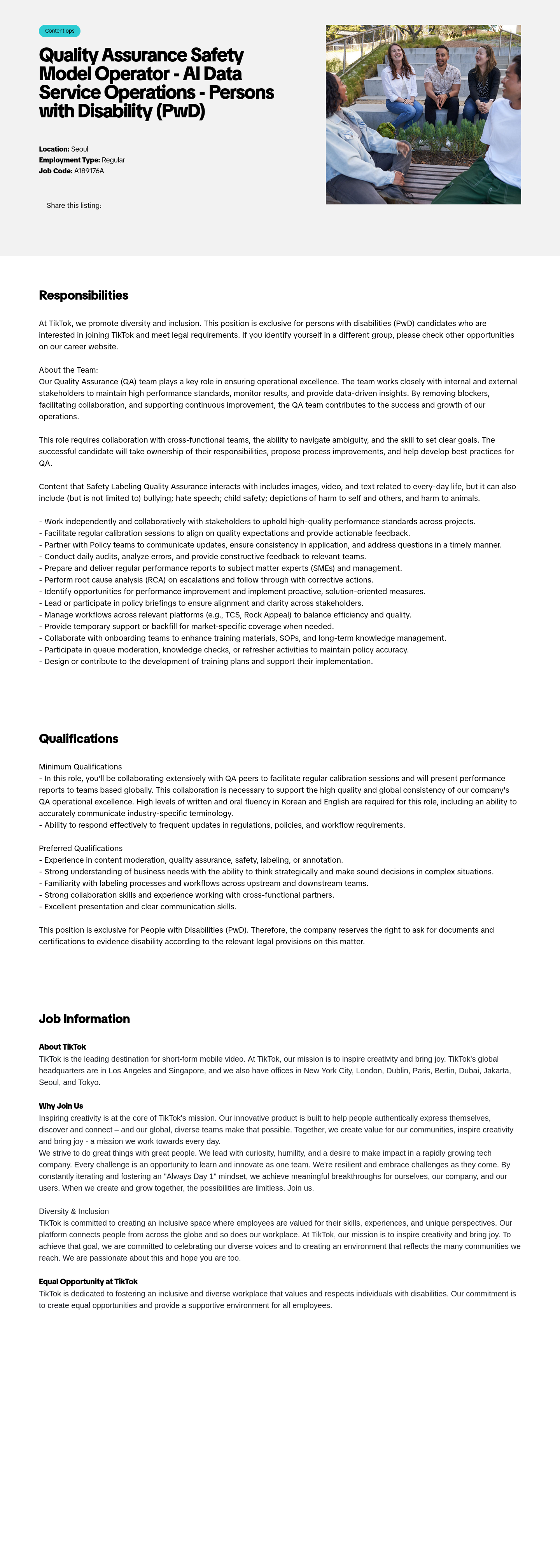 Content ops

Quality Assurance Safety Model Operator - AI Data Service Operations - Persons with Disability (PwD)

Location: Seoul
Employment Type: Regular
Job Code: A189176A

Share this listing:

Responsibilities

At TikTok, we promote diversity and inclusion. This position is exclusive for persons with disabilities (PwD) candidates who are interested in joining TikTok and meet legal requirements. If you identify yourself in a different group, please check other opportunities on our career website.

About the Team:
Our Quality Assurance (QA) team plays a key role in ensuring operational excellence. The team works closely with internal and external stakeholders to maintain high performance standards, monitor results, and provide data-driven insights. By removing blockers, facilitating collaboration, and supporting continuous improvement, the QA team contributes to the success and growth of our operations.

This role requires collaboration with cross-functional teams, the ability to navigate ambiguity, and the skill to set clear goals. The successful candidate will take ownership of their responsibilities, propose process improvements, and help develop best practices for QA.

Content that Safety Labeling Quality Assurance interacts with includes images, video, and text related to every-day life, but it can also include (but is not limited to) bullying; hate speech; child safety; depictions of harm to self and others, and harm to animals.

- Work independently and collaboratively with stakeholders to uphold high-quality performance standards across projects.
- Facilitate regular calibration sessions to align on quality expectations and provide actionable feedback.
- Partner with Policy teams to communicate updates, ensure consistency in application, and address questions in a timely manner.
- Conduct daily audits, analyze errors, and provide constructive feedback to relevant teams.
- Prepare and deliver regular performance reports to subject matter experts (SMEs) and management.
- Perform root cause analysis (RCA) on escalations and follow through with corrective actions.
- Identify opportunities for performance improvement and implement proactive, solution-oriented measures.
- Lead or participate in policy briefings to ensure alignment and clarity across stakeholders.
- Manage workflows across relevant platforms (e.g., TCS, Rock Appeal) to balance efficiency and quality.
- Provide temporary support or backfill for market-specific coverage when needed.
- Collaborate with onboarding teams to enhance training materials, SOPs, and long-term knowledge management.
- Participate in queue moderation, knowledge checks, or refresher activities to maintain policy accuracy.
- Design or contribute to the development of training plans and support their implementation.

Qualifications

Minimum Qualifications
- In this role, you'll be collaborating extensively with QA peers to facilitate regular calibration sessions and will present performance reports to teams based globally. This collaboration is necessary to support the high quality and global consistency of our company's QA operational excellence. High levels of written and oral fluency in Korean and English are required for this role, including an ability to accurately communicate industry-specific terminology.
- Ability to respond effectively to frequent updates in regulations, policies, and workflow requirements.

Preferred Qualifications
- Experience in content moderation, quality assurance, safety, labeling, or annotation.
- Strong understanding of business needs with the ability to think strategically and make sound decisions in complex situations.
- Familiarity with labeling processes and workflows across upstream and downstream teams.
- Strong collaboration skills and experience working with cross-functional partners.
- Excellent presentation and clear communication skills.

This position is exclusive for People with Disabilities (PwD). Therefore, the company reserves the right to ask for documents and certifications to evidence disability according to the relevant legal provisions on this matter.

Job Information

About TikTok
TikTok is the leading destination for short-form mobile video. At TikTok, our mission is to inspire creativity and bring joy. TikTok's global headquarters are in Los Angeles and Singapore, and we also have offices in New York City, London, Dublin, Paris, Berlin, Dubai, Jakarta, Seoul, and Tokyo.

Why Join Us
Inspiring creativity is at the core of TikTok's mission. Our innovative product is built to help people authentically express themselves, discover and connect – and our global, diverse teams make that possible. Together, we create value for our communities, inspire creativity and bring joy - a mission we work towards every day.
We strive to do great things with great people. We lead with curiosity, humility, and a desire to make impact in a rapidly growing tech company. Every challenge is an opportunity to learn and innovate as one team. We're resilient and embrace challenges as they come. By constantly iterating and fostering an "Always Day 1" mindset, we achieve meaningful breakthroughs for ourselves, our company, and our users. When we create and grow together, the possibilities are limitless. Join us.

Diversity & Inclusion
TikTok is committed to creating an inclusive space where employees are valued for their skills, experiences, and unique perspectives. Our platform connects people from across the globe and so does our workplace. At TikTok, our mission is to inspire creativity and bring joy. To achieve that goal, we are committed to celebrating our diverse voices and to creating an environment that reflects the many communities we reach. We are passionate about this and hope you are too.

Equal Opportunity at TikTok
TikTok is dedicated to fostering an inclusive and diverse workplace that values and respects individuals with disabilities. Our commitment is to create equal opportunities and provide a supportive environment for all employees.